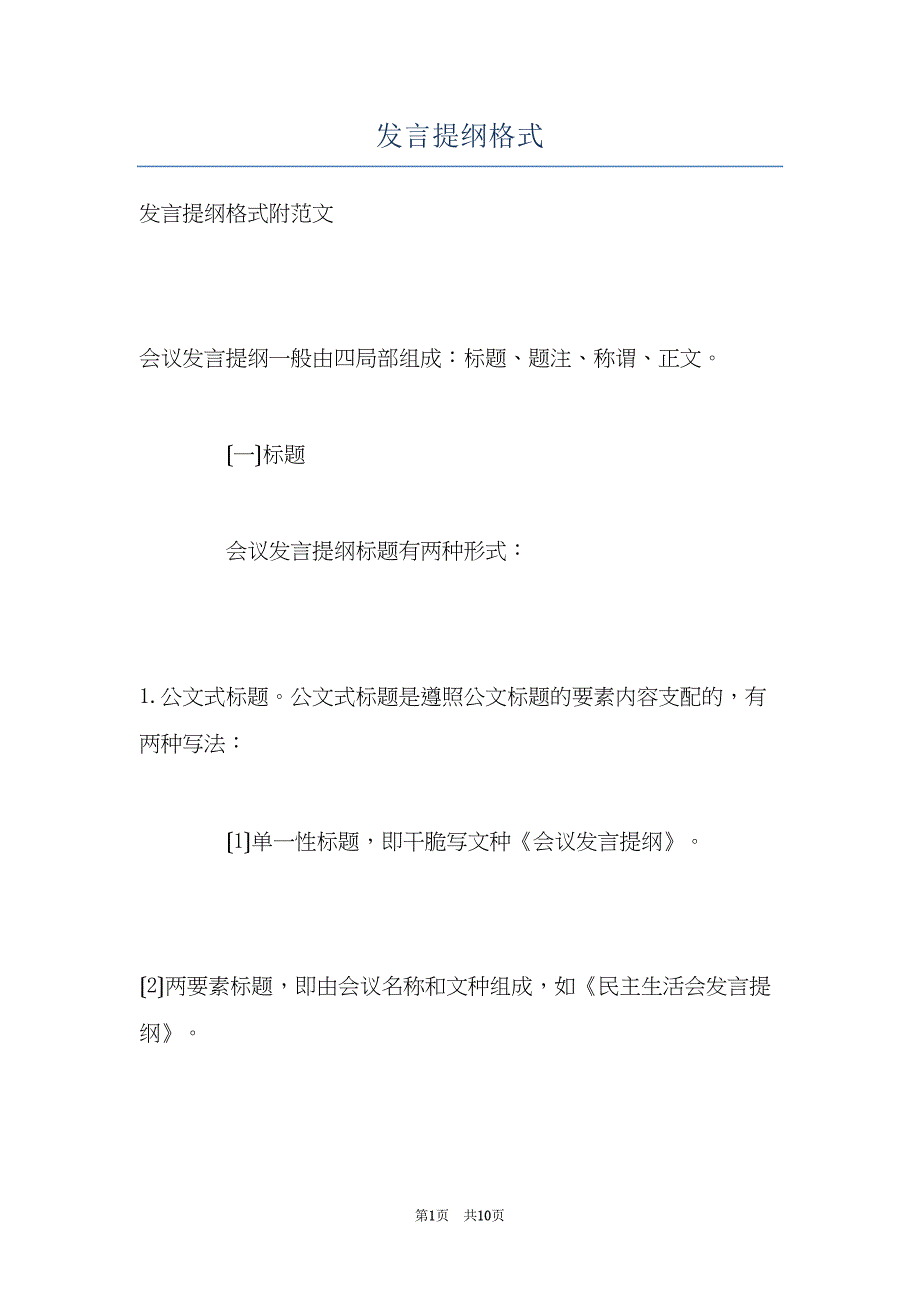 发言提纲格式

发言提纲格式附范文

会议发言提纲一般由四局部组成：标题、题注、称谓、正文。

[一]标题

会议发言提纲标题有两种形式：

1. 公文式标题。公文式标题是遵照公文标题的要素内容支配的，有两种写法：

[1]单一性标题，即干脆写文种《会议发言提纲》。

[2]两要素标题，即由会议名称和文种组成，如《民主生活会发言提纲》。

第1页 共10页